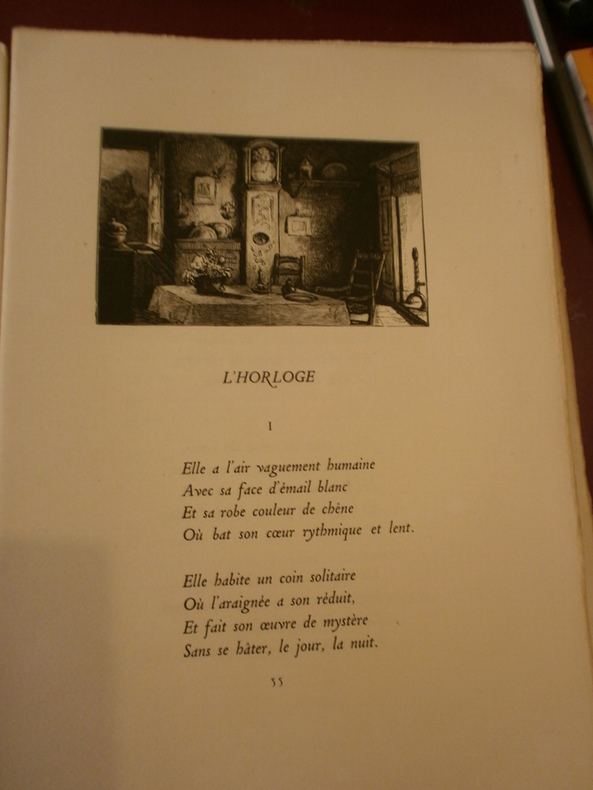 L'HORLOGE

I

Elle a l'air vaguement humaine
Avec sa face d'émail blanc
Et sa robe couleur de chêne
Où bat son cœur rythmique et lent.

Elle habite un coin solitaire
Où l'araignée a son réduit,
Et fait son œuvre de mystère
Sans se hâter, le jour, la nuit.

55